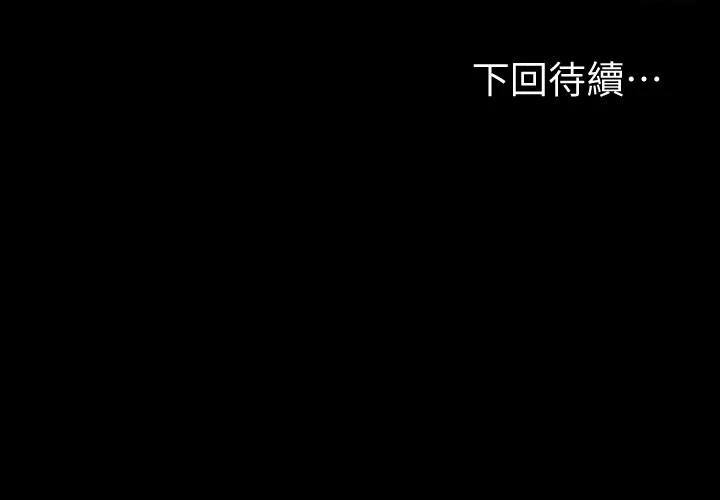 下回待續…